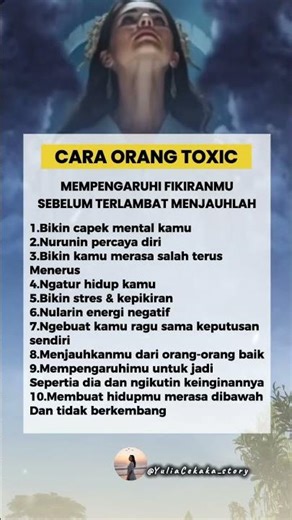 CARA ORANG TOXIC

MEMPENGARUHI FIKIRANMU
SEBELUM TERLAMBAT MENJAUHLAH

1.Bikin capek mental kamu
2.Nurunin percaya diri
3.Bikin kamu merasa salah terus Menerus
4.Ngatur hidup kamu
5.Bikin stres & kepikiran
6.Nularin energi negatif
7.Ngebuat kamu ragu sama keputusan sendiri
8.Menjauhkanmu dari orang-orang baik
9.Mempengaruhimu untuk jadi Sepertia dia dan ngikutin keinginannya
10.Membuat hidupmu merasa dibawah Dan tidak berkembang

@YuliaCekaka_story